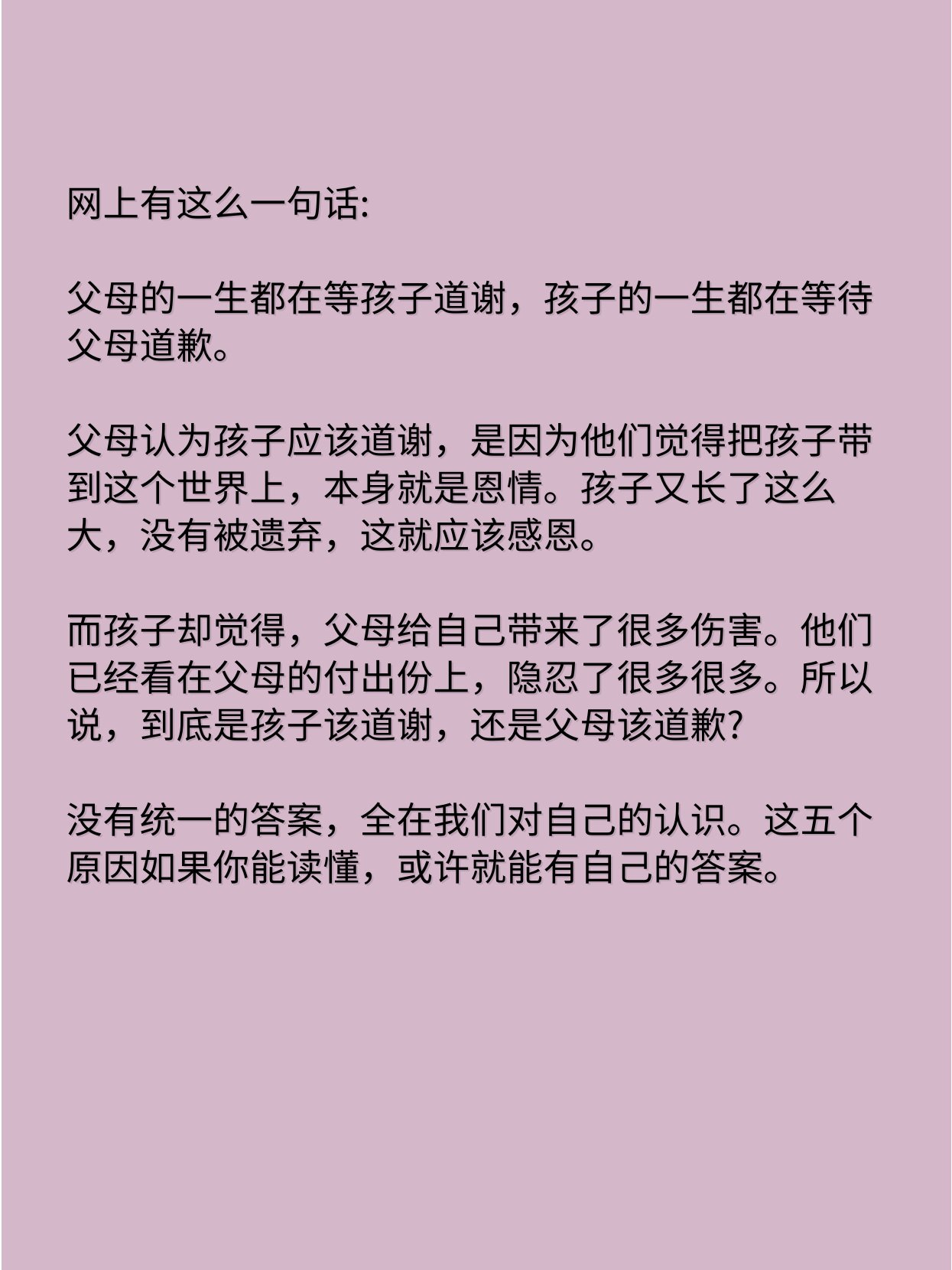 网上有这么一句话:

父母的一生都在等孩子道谢，孩子的一生都在等待父母道歉。

父母认为孩子应该道谢，是因为他们觉得把孩子带到这个世界上，本身就是恩情。孩子又长了这么大，没有被遗弃，这就应该感恩。

而孩子却觉得，父母给自己带来了很多伤害。他们已经看在父母的付出份上，隐忍了很多很多。所以说，到底是孩子该道谢，还是父母该道歉?

没有统一的答案，全在我们对自己的认识。这五个原因如果你能读懂，或许就能有自己的答案。